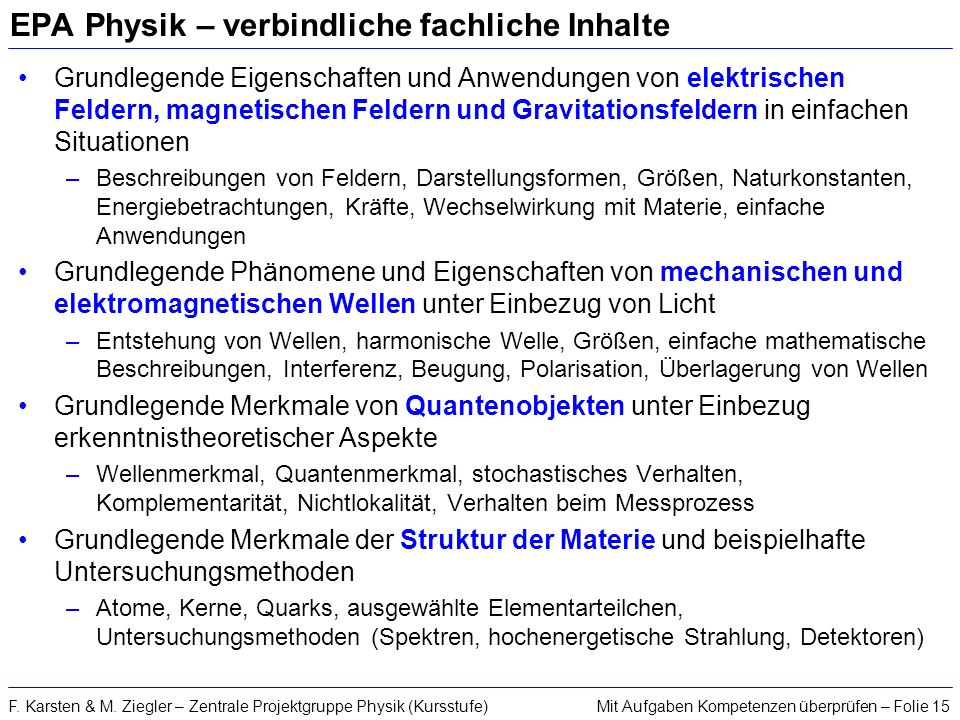 EPA Physik – verbindliche fachliche Inhalte

• Grundlegende Eigenschaften und Anwendungen von elektrischen Feldern, magnetischen Feldern und Gravitationsfeldern in einfachen Situationen

– Beschreibungen von Feldern, Darstellungsformen, Größen, Naturkonstanten, Energiebetrachtungen, Kräfte, Wechselwirkung mit Materie, einfache Anwendungen

• Grundlegende Phänomene und Eigenschaften von mechanischen und elektromagnetischen Wellen unter Einbezug von Licht

– Entstehung von Wellen, harmonische Welle, Größen, einfache mathematische Beschreibungen, Interferenz, Beugung, Polarisation, Überlagerung von Wellen

• Grundlegende Merkmale von Quantenobjekten unter Einbezug erkenntnistheoretischer Aspekte

– Wellenmerkmal, Quantenmerkmal, stochastisches Verhalten, Komplementarität, Nichtlokalität, Verhalten beim Messprozess

• Grundlegende Merkmale der Struktur der Materie und beispielhafte Untersuchungsmethoden

– Atome, Kerne, Quarks, ausgewählte Elementarteilchen, Untersuchungsmethoden (Spektren, hochenergetische Strahlung, Detektoren)

F. Karsten & M. Ziegler – Zentrale Projektgruppe Physik (Kursstufe)

Mit Aufgaben Kompetenzen überprüfen – Folie 15